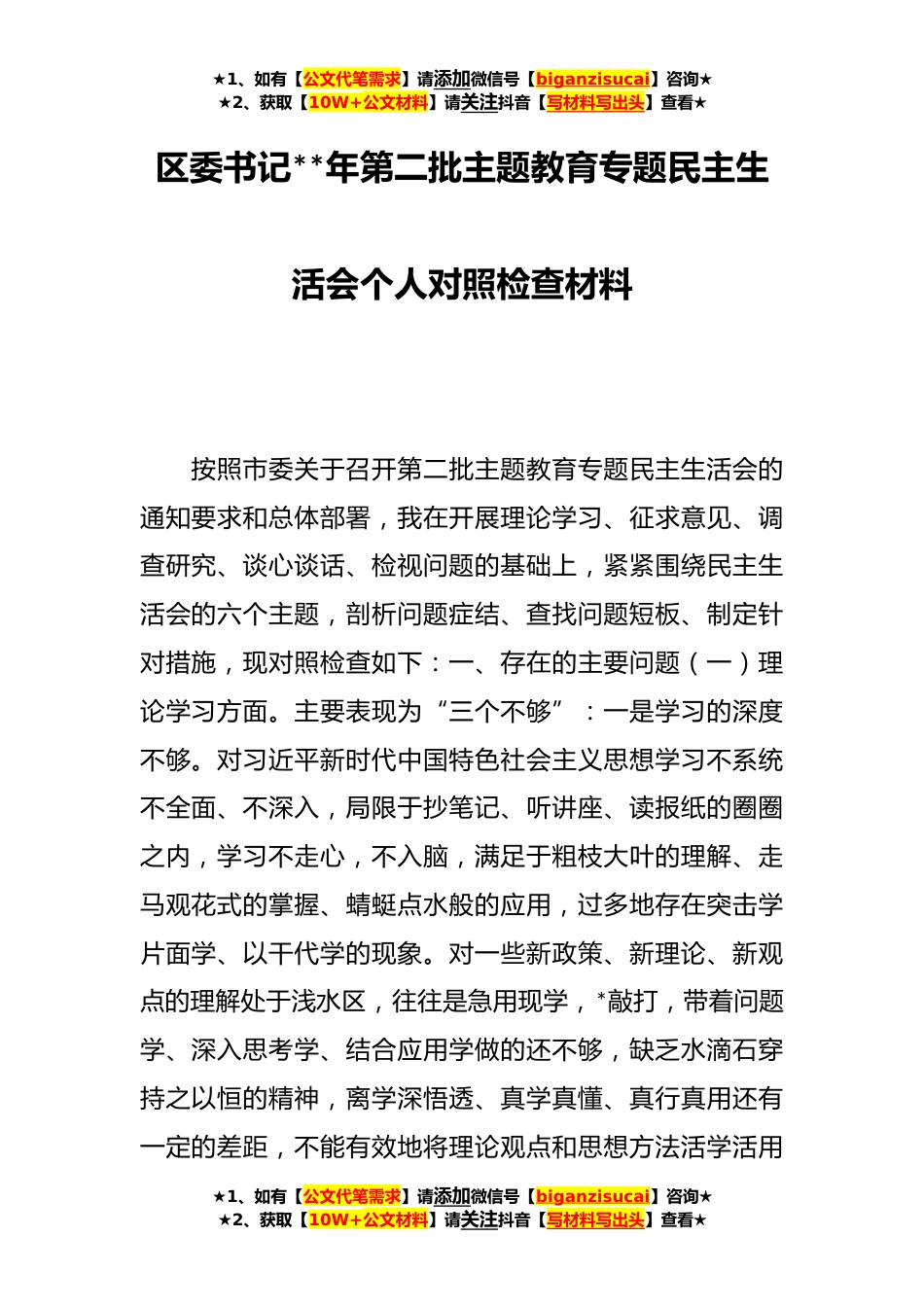 ★1、如有【公文代笔需求】请添加微信号【biganzisucai】咨询★
★2、获取【10W+公文材料】请关注抖音【写材料写出头】查看★

区委书记**年第二批主题教育专题民主生活会个人对照检查材料

按照市委关于召开第二批主题教育专题民主生活会的通知要求和总体部署，我在开展理论学习、征求意见、调查研究、谈心谈话、检视问题的基础上，紧紧围绕民主生活会的六个主题，剖析问题症结、查找问题短板、制定针对措施，现对照检查如下：一、存在的主要问题（一）理论学习方面。主要表现为“三个不够”：一是学习的深度不够。对习近平新时代中国特色社会主义思想学习不系统不全面、不深入，局限于抄笔记、听讲座、读报纸的圈圈之内，学习不走心，不入脑，满足于粗枝大叶的理解、走马观花式的掌握、蜻蜓点水般的应用，过多地存在突击学片面学、以干代学的现象。对一些新政策、新理论、新观点的理解处于浅水区，往往是急用现学，*敲打，带着问题学、深入思考学、结合应用学做的还不够，缺乏水滴石穿持之以恒的精神，离学深悟透、真学真懂、真行真用还有一定的差距，不能有效地将理论观点和思想方法活学活用

★1、如有【公文代笔需求】请添加微信号【biganzisucai】咨询★
★2、获取【10W+公文材料】请关注抖音【写材料写出头】查看★